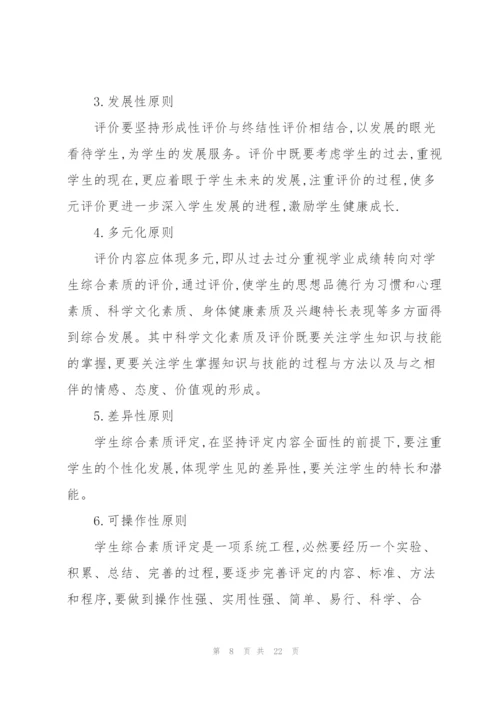 3.发展性原则

评价要坚持形成性评价与终结性评价相结合,以发展的眼光看待学生,为学生的发展服务。评价中既要考虑学生的过去,重视学生的现在,更应着眼于学生未来的发展,注重评价的过程,使多元评价更进一步深入学生发展的进程,激励学生健康成长.

4.多元化原则

评价内容应体现多元,即从过去过分重视学业成绩转向对学生综合素质的评价,通过评价,使学生的思想品德行为习惯和心理素质、科学文化素质、身体健康素质及兴趣特长表现等多方面得到综合发展。其中科学文化素质及评价既要关注学生知识与技能的掌握,更要关注学生掌握知识与技能的过程与方法以及与之相伴的情感、态度、价值观的形成。

5.差异性原则

学生综合素质评定,在坚持评定内容全面性的前提下,要注重学生的个性化发展,体现学生见的差异性,要关注学生的特长和潜能。

6.可操作性原则

学生综合素质评定是一项系统工程,必然要经历一个实验、积累、总结、完善的过程,要逐步完善评定的内容、标准、方法和程序,要做到操作性强、实用性强、简单、易行、科学、合

第 8 页 共 22 页